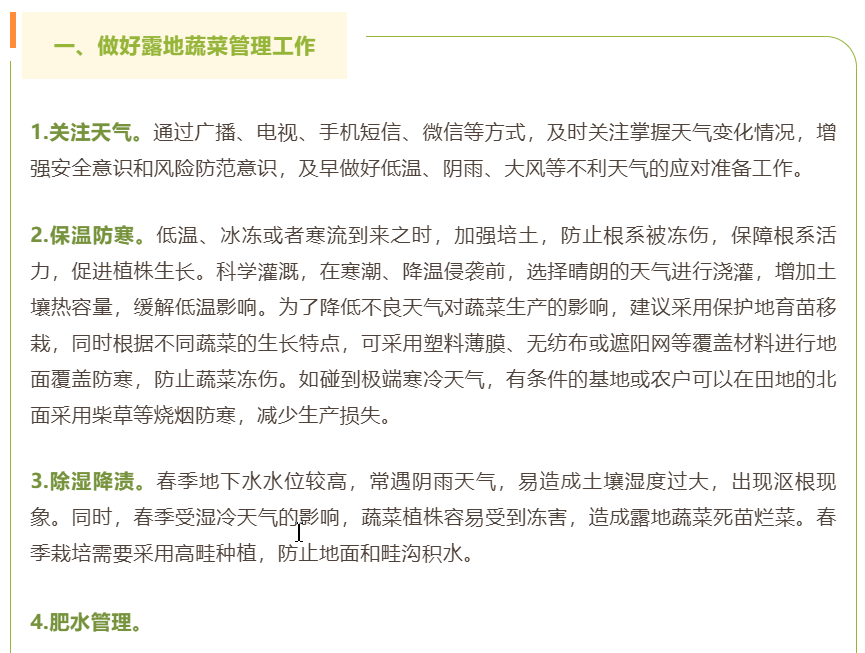 一、做好露地蔬菜管理工作

1.关注天气。通过广播、电视、手机短信、微信等方式，及时关注掌握天气变化情况，增强安全意识和风险防范意识，及早做好低温、阴雨、大风等不利天气的应对准备工作。

2.保温防寒。低温、冰冻或者寒流到来之时，加强培土，防止根系被冻伤，保障根系活力，促进植株生长。科学灌溉，在寒潮、降温侵袭前，选择晴朗的天气进行浇灌，增加土壤热容量，缓解低温影响。为了降低不良天气对蔬菜生产的影响，建议采用保护地育苗移栽，同时根据不同蔬菜的生长特点，可采用塑料薄膜、无纺布或遮阳网等覆盖材料进行地面覆盖防寒，防止蔬菜冻伤。如碰到极端寒冷天气，有条件的基地或农户可以在田地的北面采用柴草等烧烟防寒，减少生产损失。

3.除湿降渍。春季地下水水位较高，常遇阴雨天气，易造成土壤湿度过大，出现沤根现象。同时，春季受湿冷天气的影响，蔬菜植株容易受到冻害，造成露地蔬菜死苗烂菜。春季栽培需要采用高畦种植，防止地面和畦沟积水。

4.肥水管理。